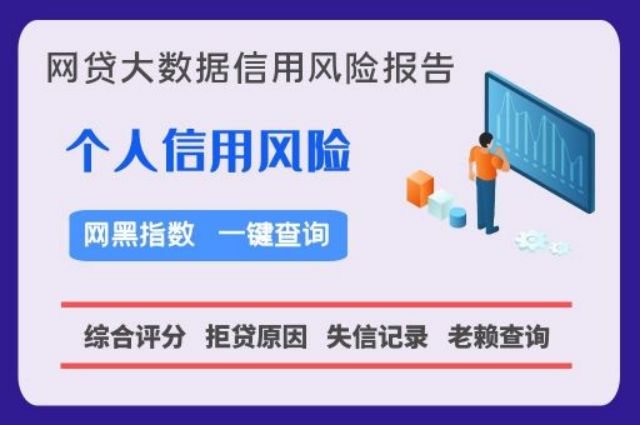 网贷大数据信用风险报告

个人信用风险

网黑指数 一键查询

综合评分 拒贷原因 失信记录 老赖查询